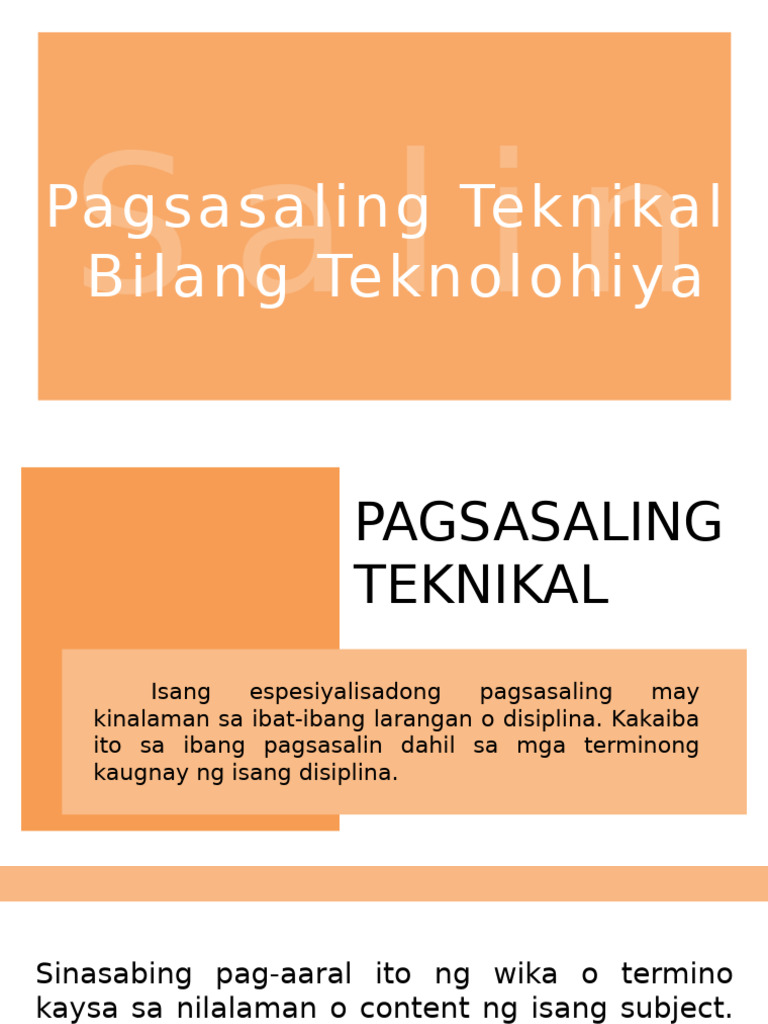 Salin

Pagsasaling Teknikal Bilang Teknolohiya

PAGSASALING TEKNIKAL

Isang espesiyalisadong pagsasaling may kinalaman sa ibat-ibang larangan o disiplina. Kakaiba ito sa ibang pagsasalin dahil sa mga terminong kaugnay ng isang disiplina.

Sinasabing pag-aaral ito ng wika o termino kaysa sa nilalaman o content ng isang subject.